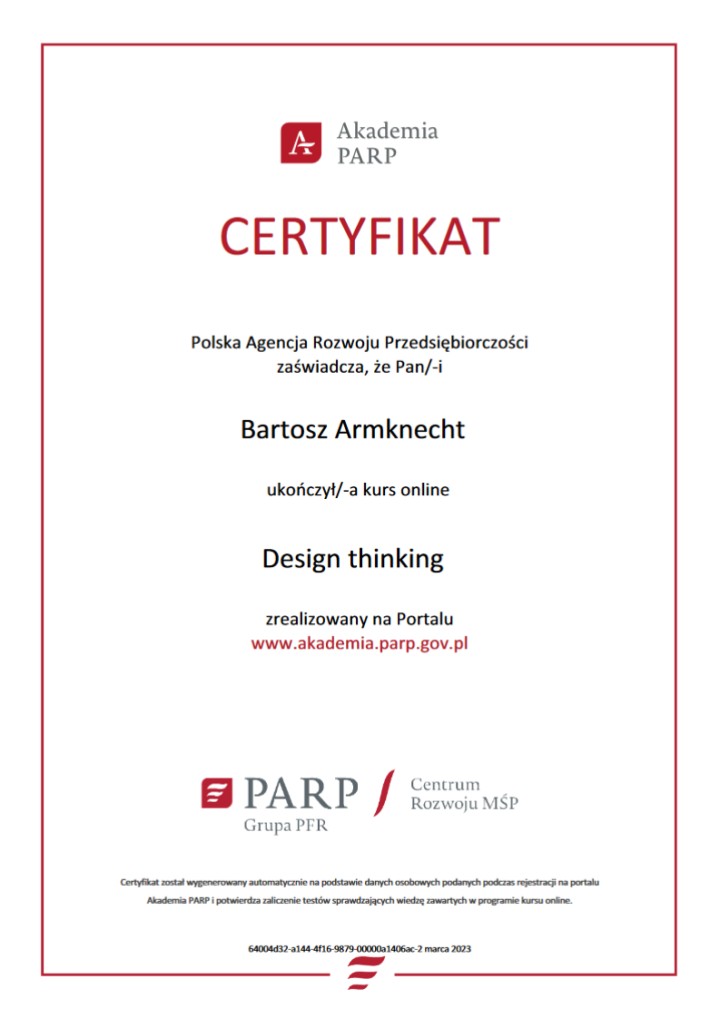 Akademia PARP

CERTYFIKAT

Polska Agencja Rozwoju Przedsiębiorczości zaświadcza, że Pan/-i

Bartosz Armknecht

ukończył/-a kurs online

Design thinking

zrealizowany na Portalu
www.akademia.parp.gov.pl

PARP
Grupa PFR
Centrum Rozwoju MŚP

Certyfikat został wygenerowany automatycznie na podstawie danych osobowych podanych podczas rejestracji na portalu Akademia PARP i potwierdza zaliczenie testów sprawdzających wiedzę zawartych w programie kursu online.

64004d32-a144-4f16-9879-00000a1406ac-2 marca 2023